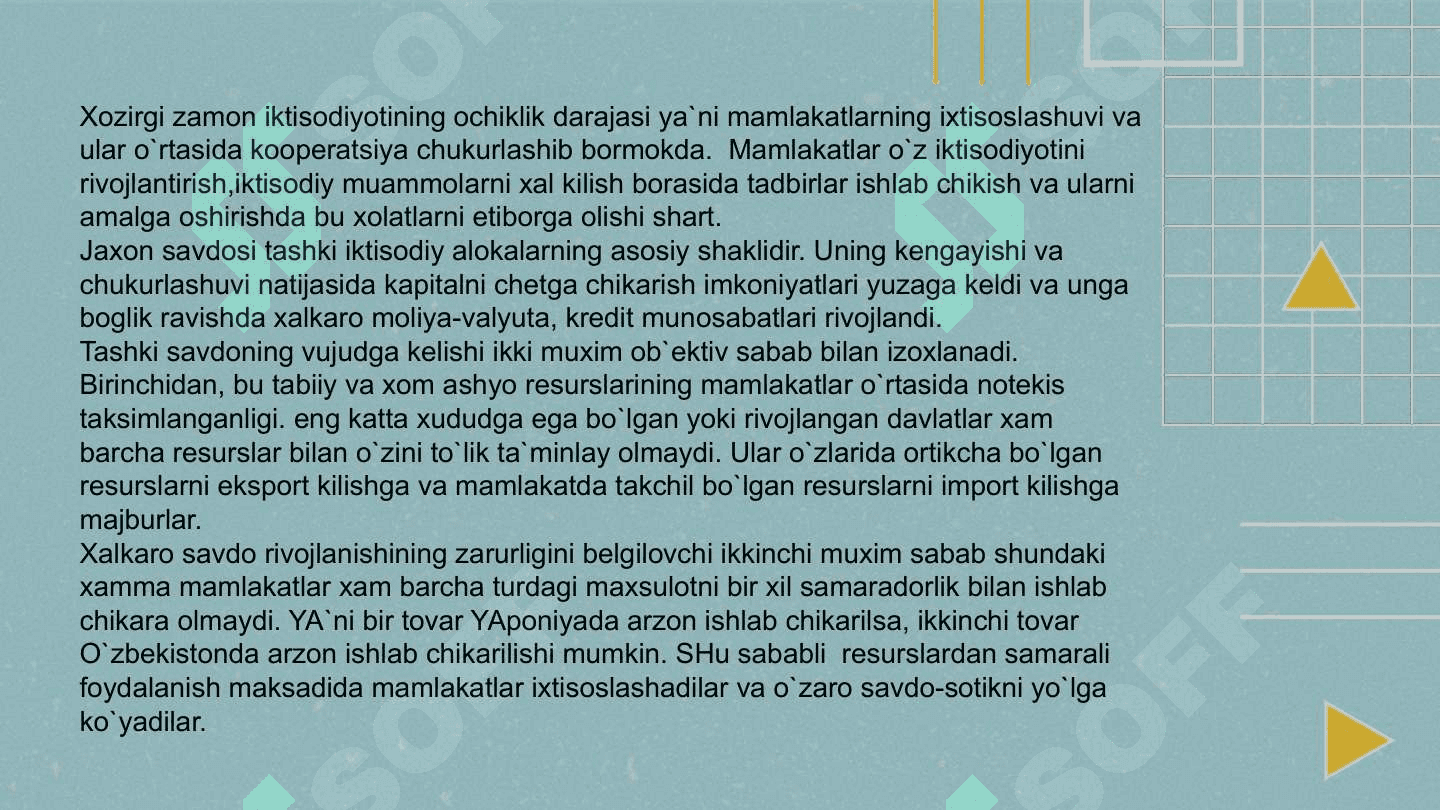 Xozirgi zamon iktisodiyotining ochiklik darajasi ya`ni mamlakatlarning ixtisoslashuvi va ular o`rtasida kooperatsiya chukurlashib bormokda.  Mamlakatlar o`z iktisodiyotini rivojlantirish,iktisodiy muammolarni xal kilish borasida tadbirlar ishlab chikish va ularni amalga oshirishda bu xolatlarni etiborga olishi shart.
Jaxon savdosi tashki iktisodiy alokalarning asosiy shaklidir. Uning kengayishi va chukurlashuvi natijasida kapitalni chetga chikarish imkoniyatlari yuzaga keldi va unga boglik ravishda xalkaro moliya-valyuta, kredit munosabatlari rivojlandi.
Tashki savdoning vujudga kelishi ikki muxim ob`ektiv sabab bilan izoxlanadi. Birinchidan, bu tabiiy va xom ashyo resurslarining mamlakatlar o`rtasida notekis taksimlanganligi. eng katta xududga ega bo`lgan yoki rivojlangan davlatlar xam barcha resurslar bilan o`zini to`lik ta`minlay olmaydi. Ular o`zlarida ortikcha bo`lgan resurslarni eksport kilishga va mamlakatda takchil bo`lgan resurslarni import kilishga majburlar.
Xalkaro savdo rivojlanishining zarurligini belgilovchi ikkinchi muxim sabab shundaki xamma mamlakatlar xam barcha turdagi maxsulotni bir xil samaradorlik bilan ishlab chikara olmaydi. YA`ni bir tovar YAponiyada arzon ishlab chikarilsa, ikkinchi tovar O`zbekistonda arzon ishlab chikarilishi mumkin. SHu sababli  resurslardan samarali foydalanish maksadida mamlakatlar ixtisoslashadilar va o`zaro savdo-sotikni yo`lga ko`yadilar.